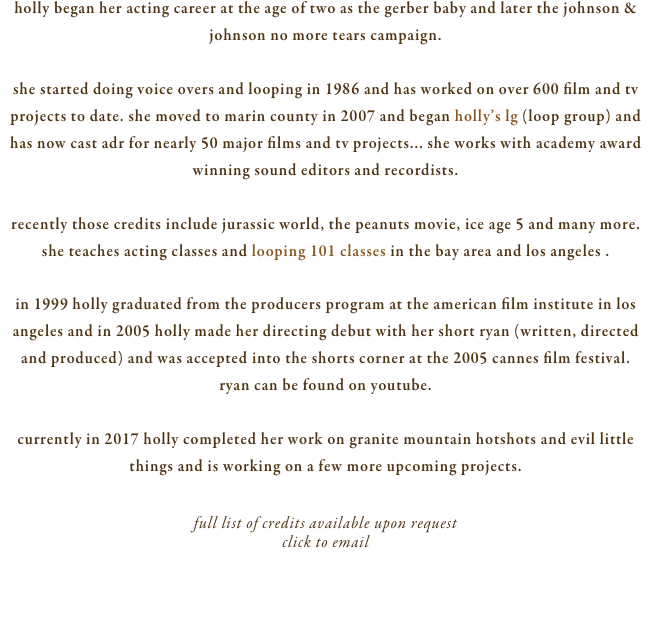 holly began her acting career at the age of two as the gerber baby and later the johnson & johnson no more tears campaign.

she started doing voice overs and looping in 1986 and has worked on over 600 film and tv projects to date. she moved to marin county in 2007 and began holly's lg (loop group) and has now cast adr for nearly 50 major films and tv projects... she works with academy award winning sound editors and recordists.

recently those credits include jurassic world, the peanuts movie, ice age 5 and many more. she teaches acting classes and looping 101 classes in the bay area and los angeles .

in 1999 holly graduated from the producers program at the american film institute in los angeles and in 2005 holly made her directing debut with her short ryan (written, directed and produced) and was accepted into the shorts corner at the 2005 cannes film festival. ryan can be found on youtube.

currently in 2017 holly completed her work on granite mountain hotshots and evil little things and is working on a few more upcoming projects.

full list of credits available upon request
click to email